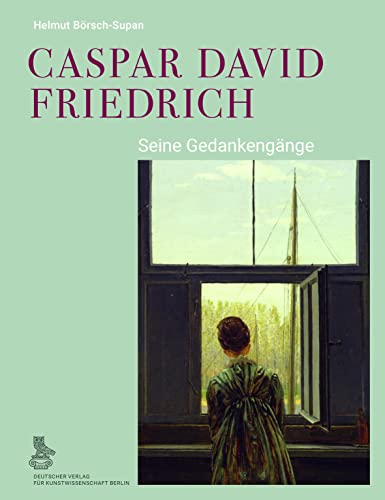 Helmut Börsch-Supan

CASPAR DAVID FRIEDRICH

Seine Gedankengänge

DEUTSCHER VERLAG FÜR KUNSTWISSENSCHAFT BERLIN